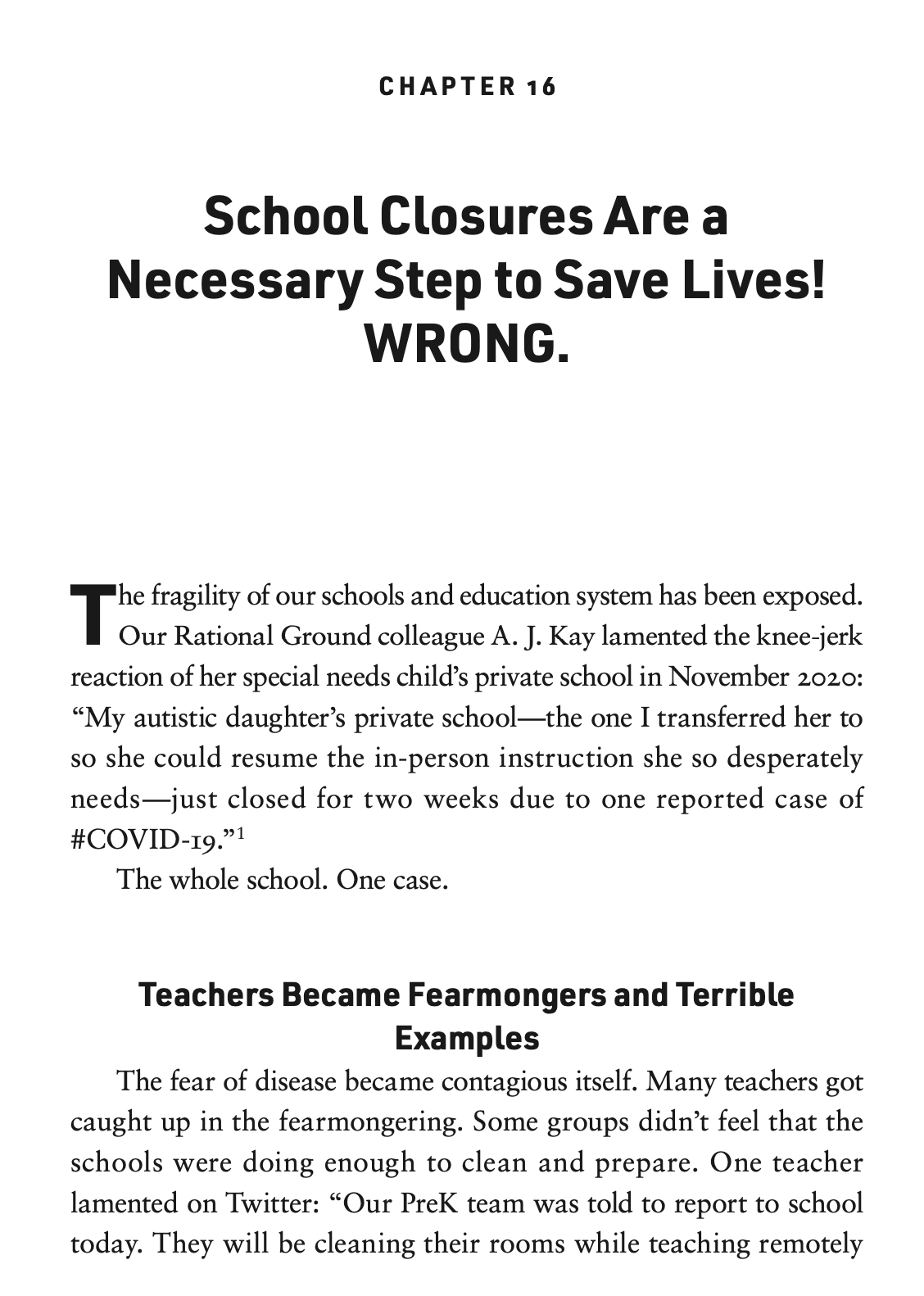 CHAPTER 16

School Closures Are a Necessary Step to Save Lives! WRONG.

The fragility of our schools and education system has been exposed. Our Rational Ground colleague A. J. Kay lamented the knee-jerk reaction of her special needs child's private school in November 2020: "My autistic daughter's private school—the one I transferred her to so she could resume the in-person instruction she so desperately needs—just closed for two weeks due to one reported case of #COVID-19."$^1$

The whole school. One case.

Teachers Became Fearmongers and Terrible Examples

The fear of disease became contagious itself. Many teachers got caught up in the fearmongering. Some groups didn't feel that the schools were doing enough to clean and prepare. One teacher lamented on Twitter: "Our PreK team was told to report to school today. They will be cleaning their rooms while teaching remotely